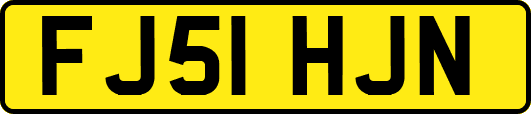 FJ51 HJN